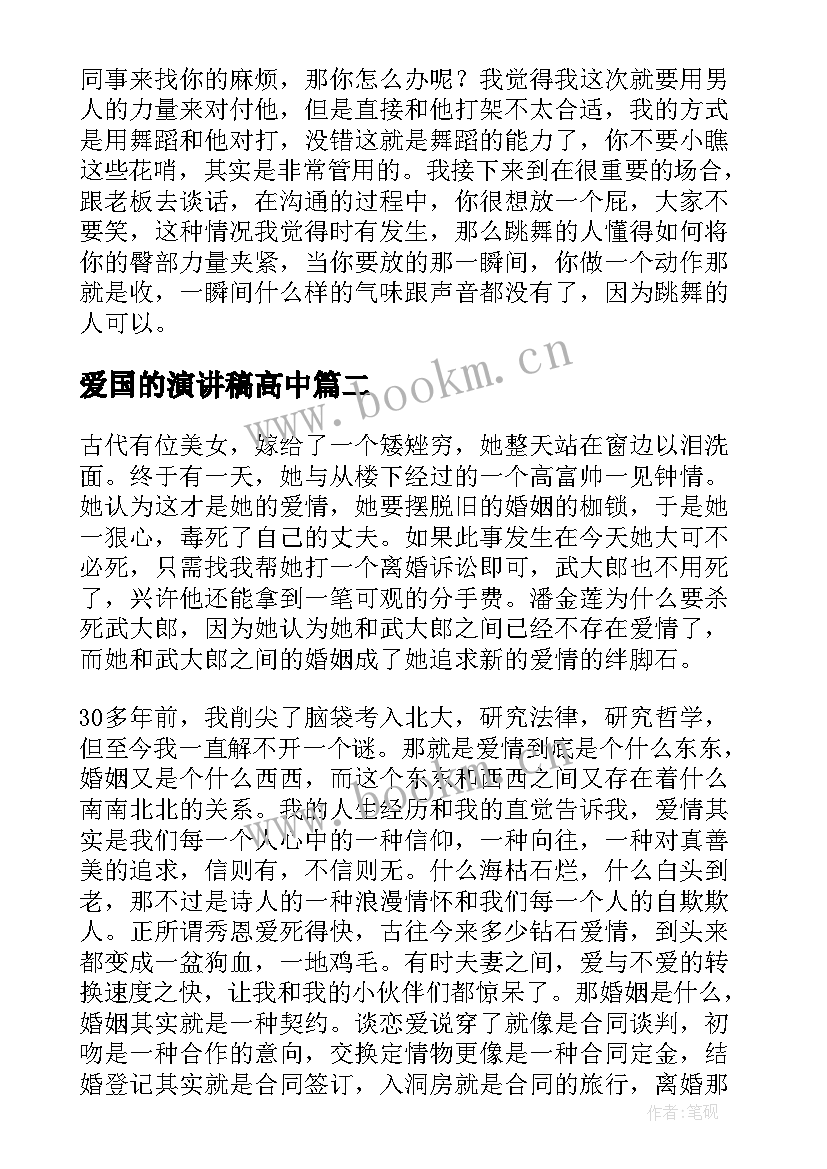 同事来找你的麻烦，那你怎么办呢？我觉得我这次就要用男人的力量来对付他，但是直接和他打架不太合适，我的方式是用舞蹈和他对打，没错这就是舞蹈的能力了，你不要小瞧这些花哨，其实是非常管用的。我接下来到在很重要的场合，跟老板去谈话，在沟通的过程中，你很想放一个屁，大家不要笑，这种情况我觉得时有发生，那么跳舞的人懂得如何将你的臀部力量夹紧，当你要放的那一瞬间，你做一个动作那就是收，一瞬间什么样的气味跟声音都没有了，因为跳舞的人可以。

爱国的演讲稿高中篇二

www.bookm.cn

古代有位美女，嫁给了一个矮矬穷，她整天站在窗边以泪洗面。终于有一天，她与从楼下经过的一个高富帅一见钟情。她认为这才是她的爱情，她要摆脱旧的婚姻的枷锁，于是她一狠心，毒死了自己的丈夫。如果此事发生在今天她大可不必死，只需找我帮她打一个离婚诉讼即可，武大郎也不用死了，兴许他还能拿到一笔可观的分手费。潘金莲为什么要杀死武大郎，因为她认为她和武大郎之间已经不存在爱情了，而她和武大郎之间的婚姻成了她追求新的爱情的绊脚石。

30多年前，我削尖了脑袋考入北大，研究法律，研究哲学，但至今我一直解不开一个谜。那就是爱情到底是个什么东东，婚姻又是个什么西西，而这个东东和西西之间又存在着什么南南北北的关系。我的人生经历和我的直觉告诉我，爱情其实是我们每一个人心中的一种信仰，一种向往，一种对真善美的追求，信则有，不信则无。什么海枯石烂，什么白头到老，那不过是诗人的一种浪漫情怀和我们每一个人的自欺欺人。正所谓秀恩爱死得快，古往今来多少钻石爱情，到头来都变成一盆狗血，一地鸡毛。有时夫妻之间，爱与不爱的转换速度之快，让我和我的小伙伴们都惊呆了。那婚姻是什么，婚姻其实就是一种契约。谈恋爱说穿了就像是合同谈判，初吻是一种合作的意向，交换定情物更像是一种合同定金，结婚登记其实就是合同签订，入洞房就是合同的旅行，离婚那

作者：笔砚